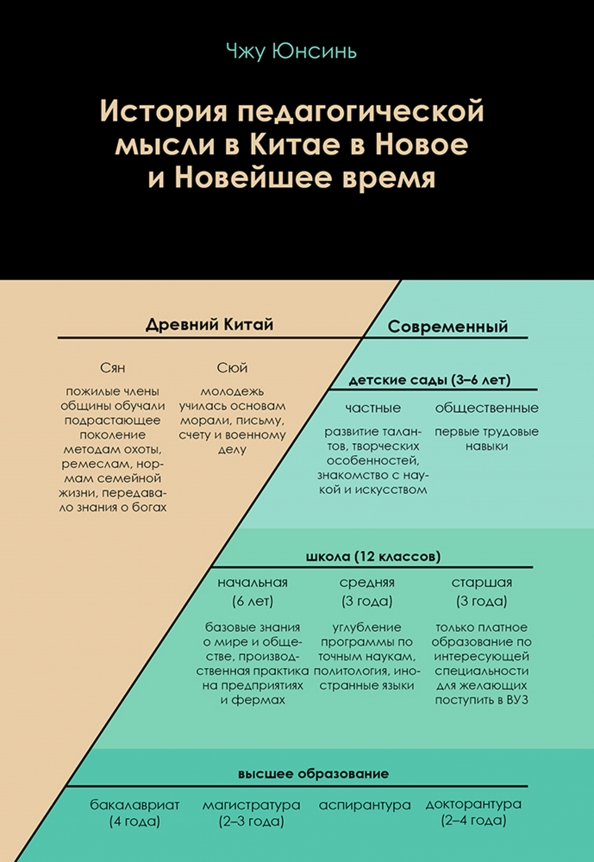 Чжу Юнсинь

История педагогической мысли в Китае в Новое и Новейшее время

Древний Китай

Сян

пожилые члены общины обучали подрастающее поколение методам охоты, ремеслам, нормам семейной жизни, передавало знания о богах

Сюй

молодежь училась основам морали, письму, счету и военному делу

Современный

детские сады (3–6 лет)

частные

развитие талантов, творческих особенностей, знакомство с наукой и искусством

общественные

первые трудовые навыки

школа (12 классов)

начальная
(6 лет)

базовые знания о мире и обществе, производственная практика на предприятиях и фермах

средняя
(3 года)

углубление программы по точным наукам, политология, иностранные языки

старшая
(3 года)

только платное образование по интересующей специальности для желающих поступить в ВУЗ

высшее образование

бакалавриат
(4 года)

магистратура
(2–3 года)

аспирантура

докторантура
(2–4 года)